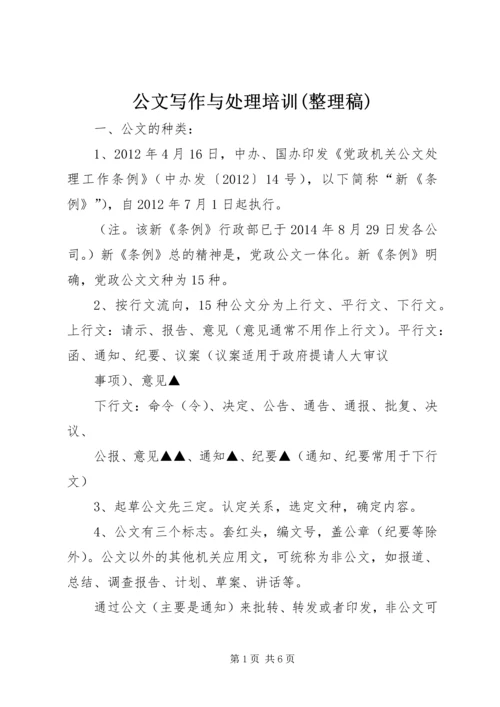 公文写作与处理培训(整理稿)

一、公文的种类：

1、2012年4月16日，中办、国办印发《党政机关公文处理工作条例》（中办发〔2012〕14号），以下简称“新《条例》”），自2012年7月1日起执行。

（注。该新《条例》行政部已于2014年8月29日发各公司。）新《条例》总的精神是，党政公文一体化。新《条例》明确，党政公文文种为15种。

2、按行文流向，15种公文分为上行文、平行文、下行文。上行文：请示、报告、意见（意见通常不用作上行文）。平行文：函、通知、纪要、议案（议案适用于政府提请人大审议

事项）、意见▲

下行文：命令（令）、决定、公告、通告、通报、批复、决议、

公报、意见▲▲、通知▲、纪要▲（通知、纪要常用于下行文）

3、起草公文先三定。认定关系，选定文种，确定内容。

4、公文有三个标志。套红头，编文号，盖公章（纪要等除外）。公文以外的其他机关应用文，可统称为非公文，如报道、总结、调查报告、计划、草案、讲话等。

通过公文（主要是通知）来批转、转发或者印发，非公文可

第1页 共6页